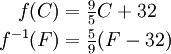 $f(C) = \frac{9}{5}C + 32$
$f^{-1}(F) = \frac{5}{9}(F - 32)$